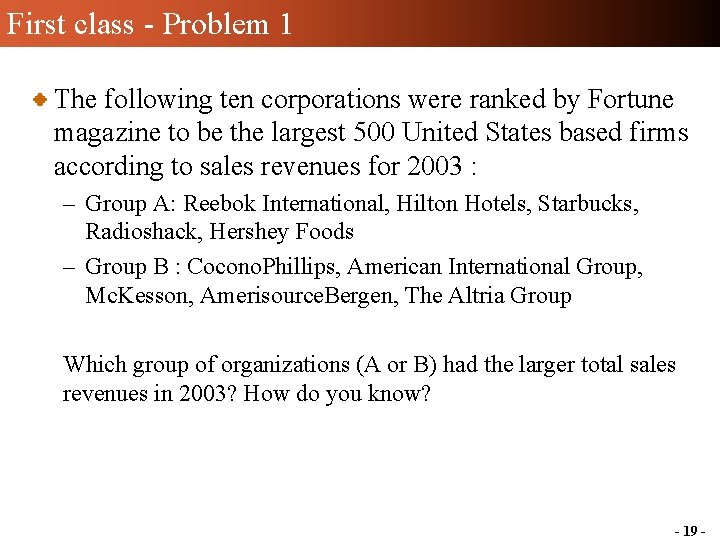 First class - Problem 1

The following ten corporations were ranked by Fortune magazine to be the largest 500 United States based firms according to sales revenues for 2003 :

– Group A: Reebok International, Hilton Hotels, Starbucks, Radioshack, Hershey Foods

– Group B : CoconoPhillips, American International Group, McKesson, AmerisourceBergen, The Altria Group

Which group of organizations (A or B) had the larger total sales revenues in 2003? How do you know?

- 19 -